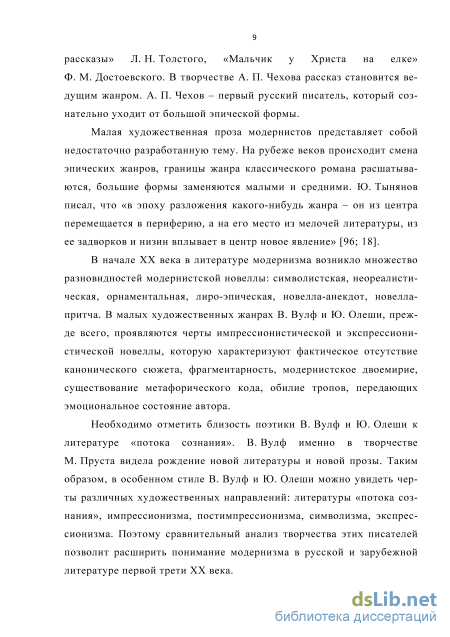 9

рассказы» Л. Н. Толстого, «Мальчик у Христа на елке» Ф. М. Достоевского. В творчестве А. П. Чехова рассказ становится ведущим жанром. А. П. Чехов – первый русский писатель, который сознательно уходит от большой эпической формы.

Малая художественная проза модернистов представляет собой недостаточно разработанную тему. На рубеже веков происходит смена эпических жанров, границы жанра классического романа расшатываются, большие формы заменяются малыми и средними. Ю. Тынянов писал, что «в эпоху разложения какого-нибудь жанра – он из центра перемещается в периферию, а на его место из мелочей литературы, из ее задворков и низин вплывает в центр новое явление» [96; 18].

В начале XX века в литературе модернизма возникло множество разновидностей модернистской новеллы: символистская, неореалистическая, орнаментальная, лиро-эпическая, новелла-анекдот, новелла-притча. В малых художественных жанрах В. Вулф и Ю. Олеши, прежде всего, проявляются черты импрессионистической и экспрессионистической новеллы, которую характеризуют фактическое отсутствие канонического сюжета, фрагментарность, модернистское двоемирие, существование метафорического кода, обилие тропов, передающих эмоциональное состояние автора.

Необходимо отметить близость поэтики В. Вулф и Ю. Олеши к литературе «потока сознания». В. Вулф именно в творчестве М. Пруста видела рождение новой литературы и новой прозы. Таким образом, в особенном стиле В. Вулф и Ю. Олеши можно увидеть черты различных художественных направлений: литературы «потока сознания», импрессионизма, постимпрессионизма, символизма, экспрессионизма. Поэтому сравнительный анализ творчества этих писателей позволит расширить понимание модернизма в русской и зарубежной литературе первой трети XX века.

dsLib.net
библиотека диссертаций